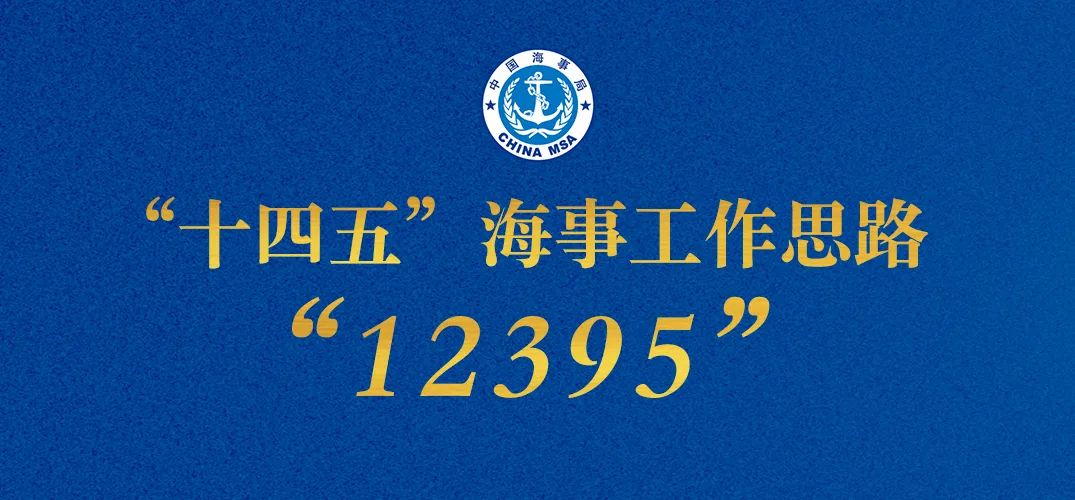 中国海事局
CHINA MSA

“十四五”海事工作思路
“12395”